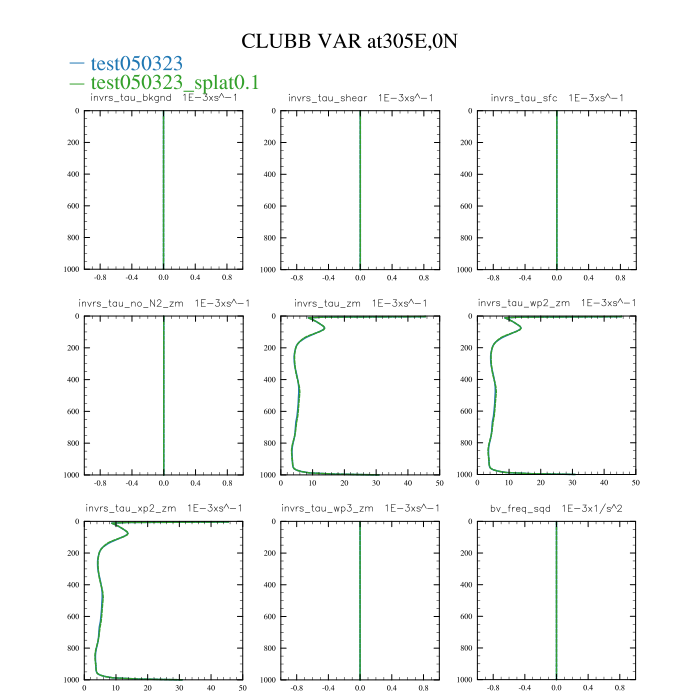 CLUBB VAR at305E,0N

— test050323
— test050323_splat0.1

invrs_tau_bkgnd 1E-3xs^-1
0
200
400
600
800
1000
-0.8 -0.4 0.0 0.4 0.8

invrs_tau_shear 1E-3xs^-1
0
200
400
600
800
1000
-0.8 -0.4 0.0 0.4 0.8

invrs_tau_sfc 1E-3xs^-1
0
200
400
600
800
1000
-0.8 -0.4 0.0 0.4 0.8

invrs_tau_no_N2_zm 1E-3xs^-1
0
200
400
600
800
1000
-0.8 -0.4 0.0 0.4 0.8

invrs_tau_zm 1E-3xs^-1
0
200
400
600
800
1000
0 10 20 30 40 50

invrs_tau_wp2_zm 1E-3xs^-1
0
200
400
600
800
1000
0 10 20 30 40 50

invrs_tau_xp2_zm 1E-3xs^-1
0
200
400
600
800
1000
0 10 20 30 40 50

invrs_tau_wp3_zm 1E-3xs^-1
0
200
400
600
800
1000
-0.8 -0.4 0.0 0.4 0.8

bv_freq_sqd 1E-3x1/s^2
0
200
400
600
800
1000
-0.8 -0.4 0.0 0.4 0.8